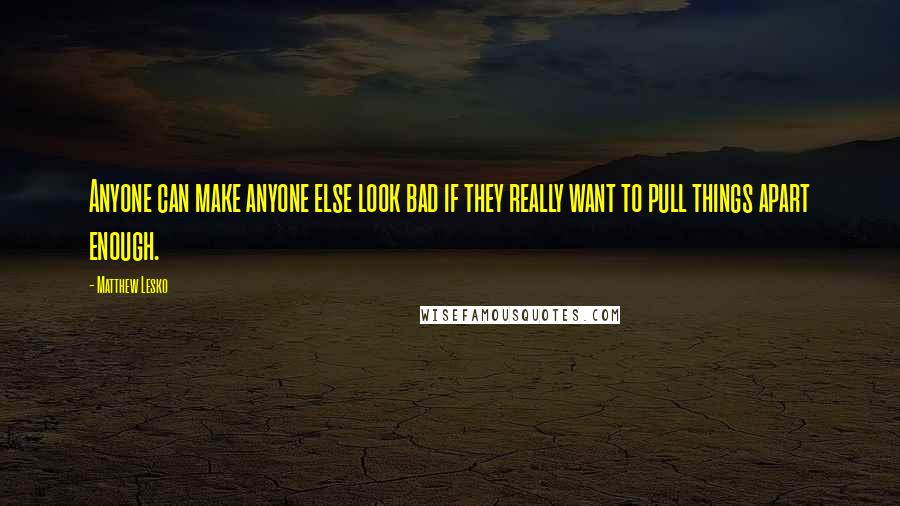 Anyone can make anyone else look bad if they really want to pull things apart enough.

- Matthew Lesko

WISEFAMOUSQUOTES.COM